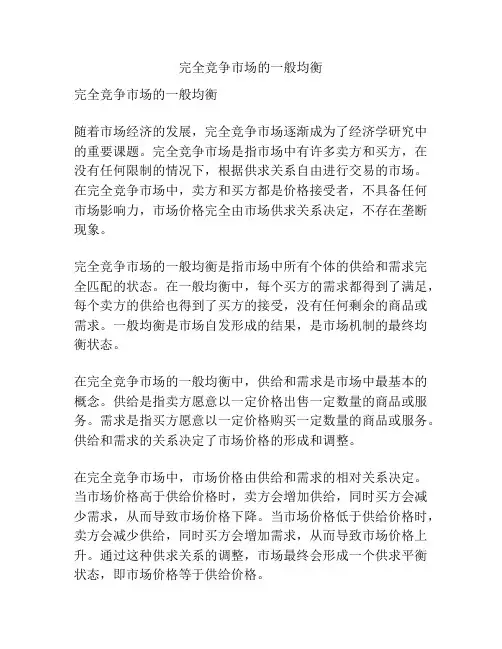 完全竞争市场的一般均衡

完全竞争市场的一般均衡

随着市场经济的发展，完全竞争市场逐渐成为了经济学研究中的重要课题。完全竞争市场是指市场中有许多卖方和买方，在没有任何限制的情况下，根据供求关系自由进行交易的市场。在完全竞争市场中，卖方和买方都是价格接受者，不具备任何市场影响力，市场价格完全由市场供求关系决定，不存在垄断现象。

完全竞争市场的一般均衡是指市场中所有个体的供给和需求完全匹配的状态。在一般均衡中，每个买方的需求都得到了满足，每个卖方的供给也得到了买方的接受，没有任何剩余的商品或需求。一般均衡是市场自发形成的结果，是市场机制的最终均衡状态。

在完全竞争市场的一般均衡中，供给和需求是市场中最基本的概念。供给是指卖方愿意以一定价格出售一定数量的商品或服务。需求是指买方愿意以一定价格购买一定数量的商品或服务。供给和需求的关系决定了市场价格的形成和调整。

在完全竞争市场中，市场价格由供给和需求的相对关系决定。当市场价格高于供给价格时，卖方会增加供给，同时买方会减少需求，从而导致市场价格下降。当市场价格低于供给价格时，卖方会减少供给，同时买方会增加需求，从而导致市场价格上升。通过这种供求关系的调整，市场最终会形成一个供求平衡状态，即市场价格等于供给价格。